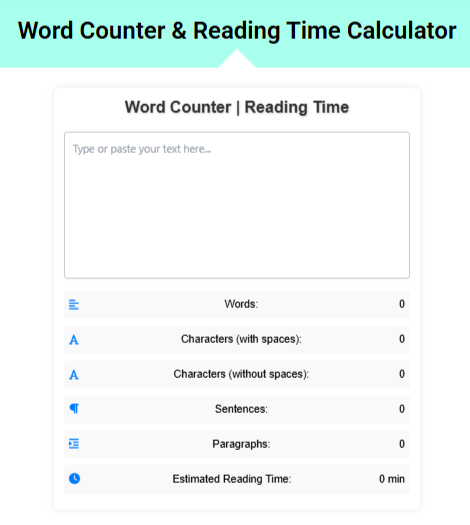 Word Counter & Reading Time Calculator

Word Counter | Reading Time

Type or paste your text here...

Words: 0

Characters (with spaces): 0

Characters (without spaces): 0

Sentences: 0

Paragraphs: 0

Estimated Reading Time: 0 min